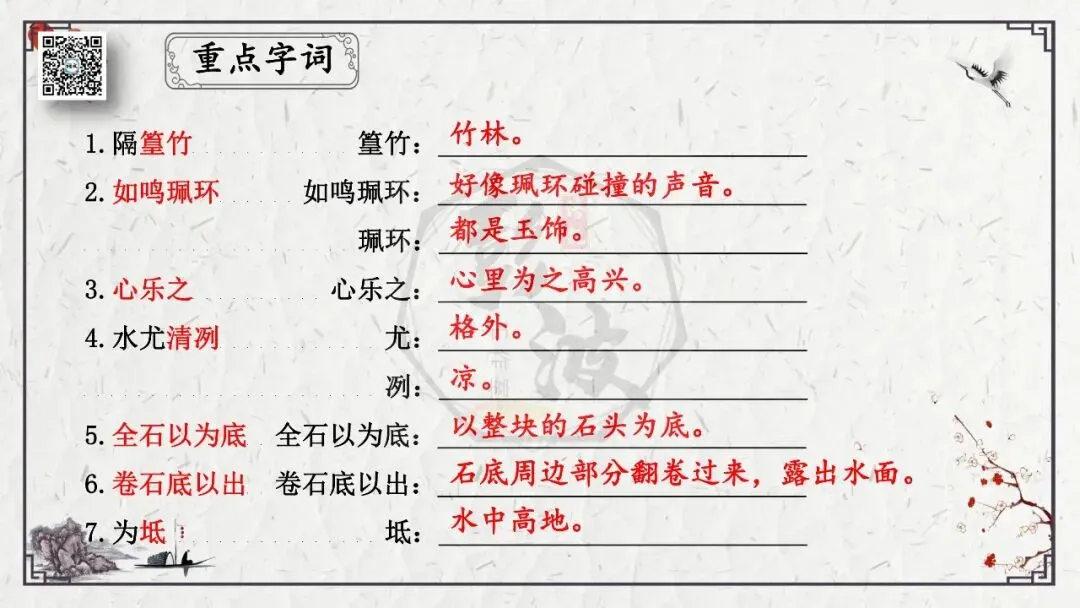 重点字词

1.隔篁竹 篁竹：竹林。

2.如鸣珮环 如鸣珮环：好像珮环碰撞的声音。

珮环：都是玉饰。

3.心乐之 心乐之：心里为之高兴。

4.水尤清冽 尤：格外。

冽：凉。

5.全石以为底 全石以为底：以整块的石头为底。

6.卷石底以出 卷石底以出：石底周边部分翻卷过来，露出水面。

7.为坻 坻：水中高地。